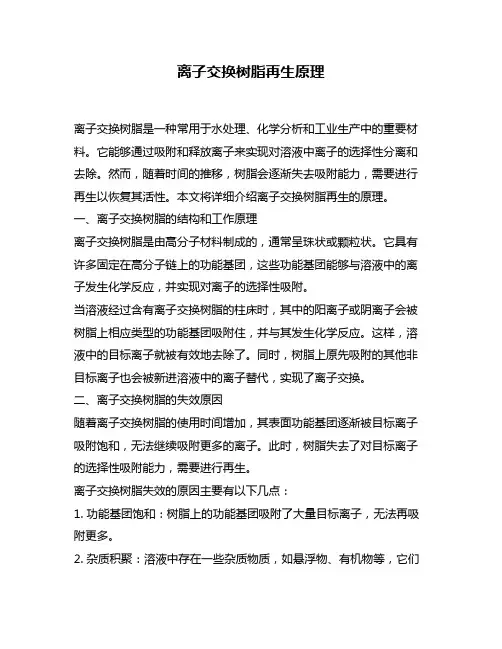 离子交换树脂再生原理

离子交换树脂是一种常用于水处理、化学分析和工业生产中的重要材料。它能够通过吸附和释放离子来实现对溶液中离子的选择性分离和去除。然而，随着时间的推移，树脂会逐渐失去吸附能力，需要进行再生以恢复其活性。本文将详细介绍离子交换树脂再生的原理。

一、离子交换树脂的结构和工作原理

离子交换树脂是由高分子材料制成的，通常呈珠状或颗粒状。它具有许多固定在高分子链上的功能基团，这些功能基团能够与溶液中的离子发生化学反应，并实现对离子的选择性吸附。

当溶液经过含有离子交换树脂的柱床时，其中的阳离子或阴离子会被树脂上相应类型的功能基团吸附住，并与其发生化学反应。这样，溶液中的目标离子就被有效地去除了。同时，树脂上原先吸附的其他非目标离子也会被新进溶液中的离子替代，实现了离子交换。

二、离子交换树脂的失效原因

随着离子交换树脂的使用时间增加，其表面功能基团逐渐被目标离子吸附饱和，无法继续吸附更多的离子。此时，树脂失去了对目标离子的选择性吸附能力，需要进行再生。

离子交换树脂失效的原因主要有以下几点：

1. 功能基团饱和：树脂上的功能基团吸附了大量目标离子，无法再吸附更多。

2. 杂质积聚：溶液中存在一些杂质物质，如悬浮物、有机物等，它们